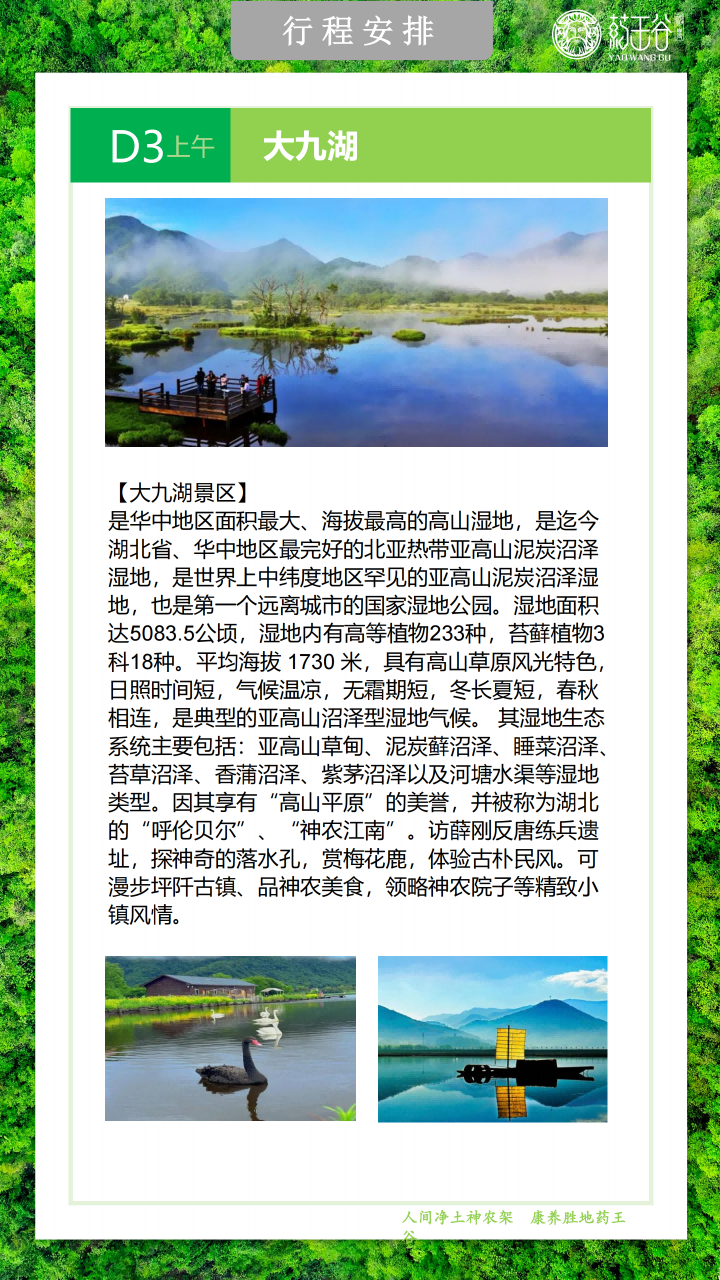 行程安排

药王谷
YAO WANG GU

D3 上午 大九湖

【大九湖景区】
是华中地区面积最大、海拔最高的高山湿地，是迄今湖北省、华中地区最完好的北亚热带亚高山泥炭沼泽湿地，是世界上中纬度地区罕见的亚高山泥炭沼泽湿地，也是第一个远离城市的国家湿地公园。湿地面积达5083.5公顷，湿地内有高等植物233种，苔藓植物3科18种。平均海拔 1730 米，具有高山草原风光特色，日照时间短，气候温凉，无霜期短，冬长夏短，春秋相连，是典型的亚高山沼泽型湿地气候。 其湿地生态系统主要包括：亚高山草甸、泥炭藓沼泽、睡菜沼泽、苔草沼泽、香蒲沼泽、紫茅沼泽以及河塘水渠等湿地类型。因其享有“高山平原”的美誉，并被称为湖北的“呼伦贝尔”、“神农江南”。访薛刚反唐练兵遗址，探神奇的落水孔，赏梅花鹿，体验古朴民风。可漫步坪阡古镇、品神农美食，领略神农院子等精致小镇风情。

人间净土神农架 康养胜地药王谷